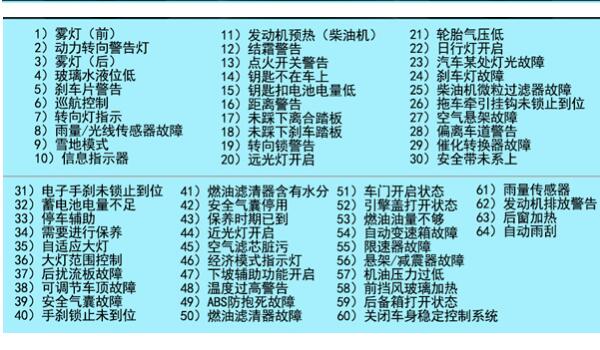 1）雾灯（前）
2）动力转向警告灯
3）雾灯（后）
4）玻璃水液位低
5）刹车片警告
6）巡航控制
7）转向灯指示
8）雨量/光线传感器故障
9）雪地模式
10）信息指示器

11）发动机预热（柴油机）
12）结霜警告
13）点火开关警告
14）钥匙不在车上
15）钥匙扣电池电量低
16）距离警告
17）未踩下离合踏板
18）未踩下刹车踏板
19）转向锁警告
20）远光灯开启

21）轮胎气压低
22）日行灯开启
23）汽车某处灯光故障
24）刹车灯故障
25）柴油机微粒过滤器故障
26）拖车牵引挂钩未锁止到位
27）空气悬架故障
28）偏离车道警告
29）催化转换器故障
30）安全带未系上

31）电子手刹未锁止到位
32）蓄电池电量不足
33）停车辅助
34）需要进行保养
35）自适应大灯
36）大灯范围控制
37）后扰流板故障
38）可调节车顶故障
39）安全气囊故障
40）手刹锁止未到位

41）燃油滤清器含有水分
42）安全气囊停用
43）保养时期已到
44）近光灯开启
45）空气滤芯脏污
46）经济模式指示灯
47）下坡辅助功能开启
48）温度过高警告
49）ABS防抱死故障
50）燃油滤清器故障

51）车门开启状态
52）引擎盖打开状态
53）燃油油量不够
54）自动变速箱故障
55）限速器故障
56）悬架/减震器故障
57）机油压力过低
58）前挡风玻璃加热
59）后备箱打开状态
60）关闭车身稳定控制系统

61）雨量传感器
62）发动机排放警告
63）后窗加热
64）自动雨刮